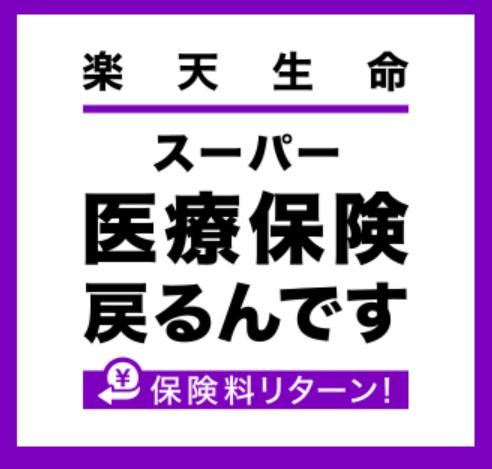 楽天生命

スーパー
医療保険
戻るんです

¥
保険料リターン!